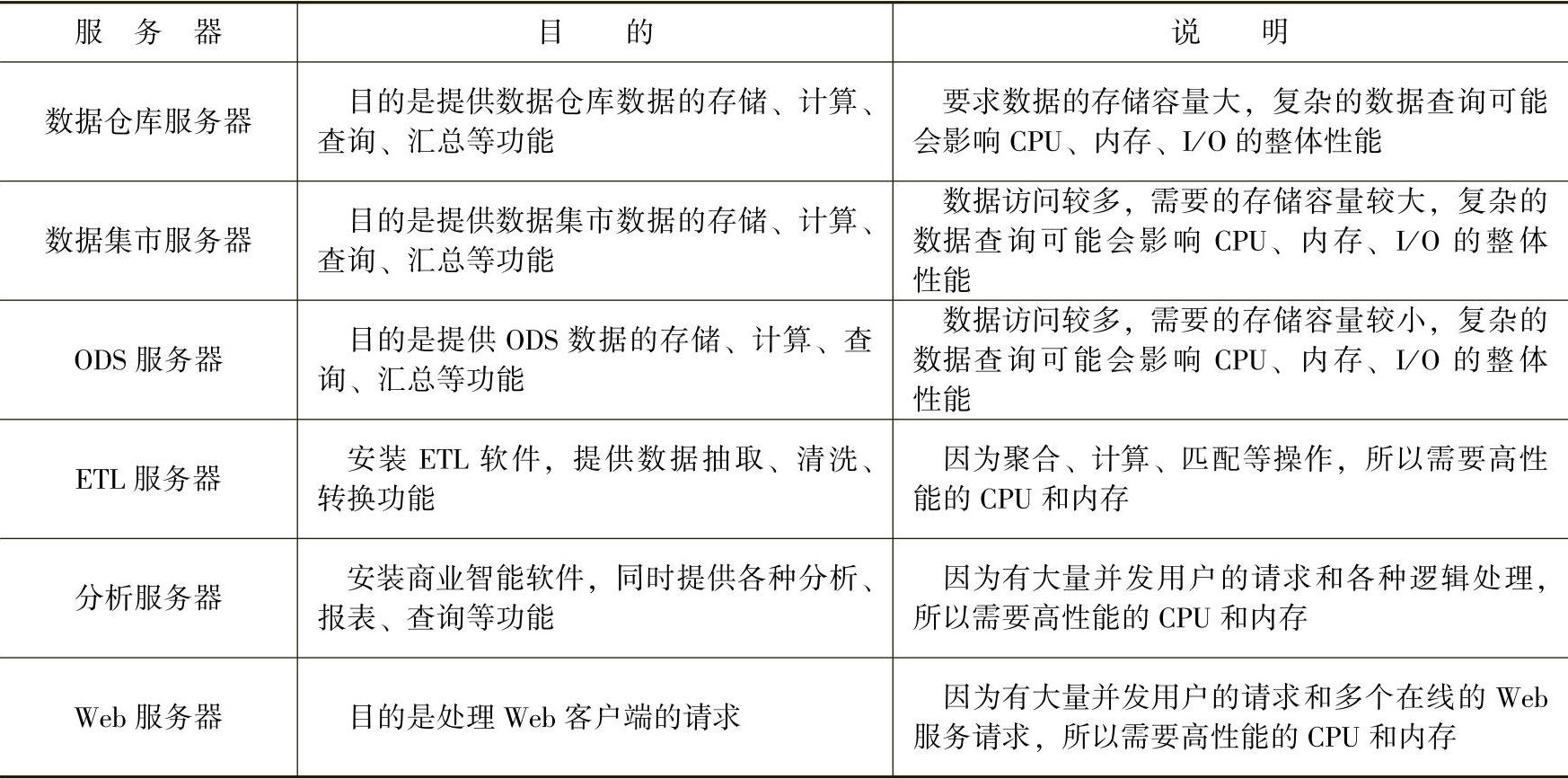 | 服务器 | 目的 | 说明 |
|---|---|---|
| 数据仓库服务器 | 目的是提供数据仓库数据的存储、计算、查询、汇总等功能 | 要求数据的存储容量大，复杂的数据查询可能会影响 CPU、内存、I/O 的整体性能 |
| 数据集市服务器 | 目的是提供数据集市数据的存储、计算、查询、汇总等功能 | 数据访问较多，需要的存储容量较大，复杂的数据查询可能会影响 CPU、内存、I/O 的整体性能 |
| ODS 服务器 | 目的是提供 ODS 数据的存储、计算、查询、汇总等功能 | 数据访问较多，需要的存储容量较小，复杂的数据查询可能会影响 CPU、内存、I/O 的整体性能 |
| ETL 服务器 | 安装 ETL 软件，提供数据抽取、清洗、转换功能 | 因为聚合、计算、匹配等操作，所以需要高性能的 CPU 和内存 |
| 分析服务器 | 安装商业智能软件，同时提供各种分析、报表、查询等功能 | 因为有大量并发用户的请求和各种逻辑处理，所以需要高性能的 CPU 和内存 |
| Web 服务器 | 目的是处理 Web 客户端的请求 | 因为有大量并发用户的请求和多个在线的 Web 服务请求，所以需要高性能的 CPU 和内存 |